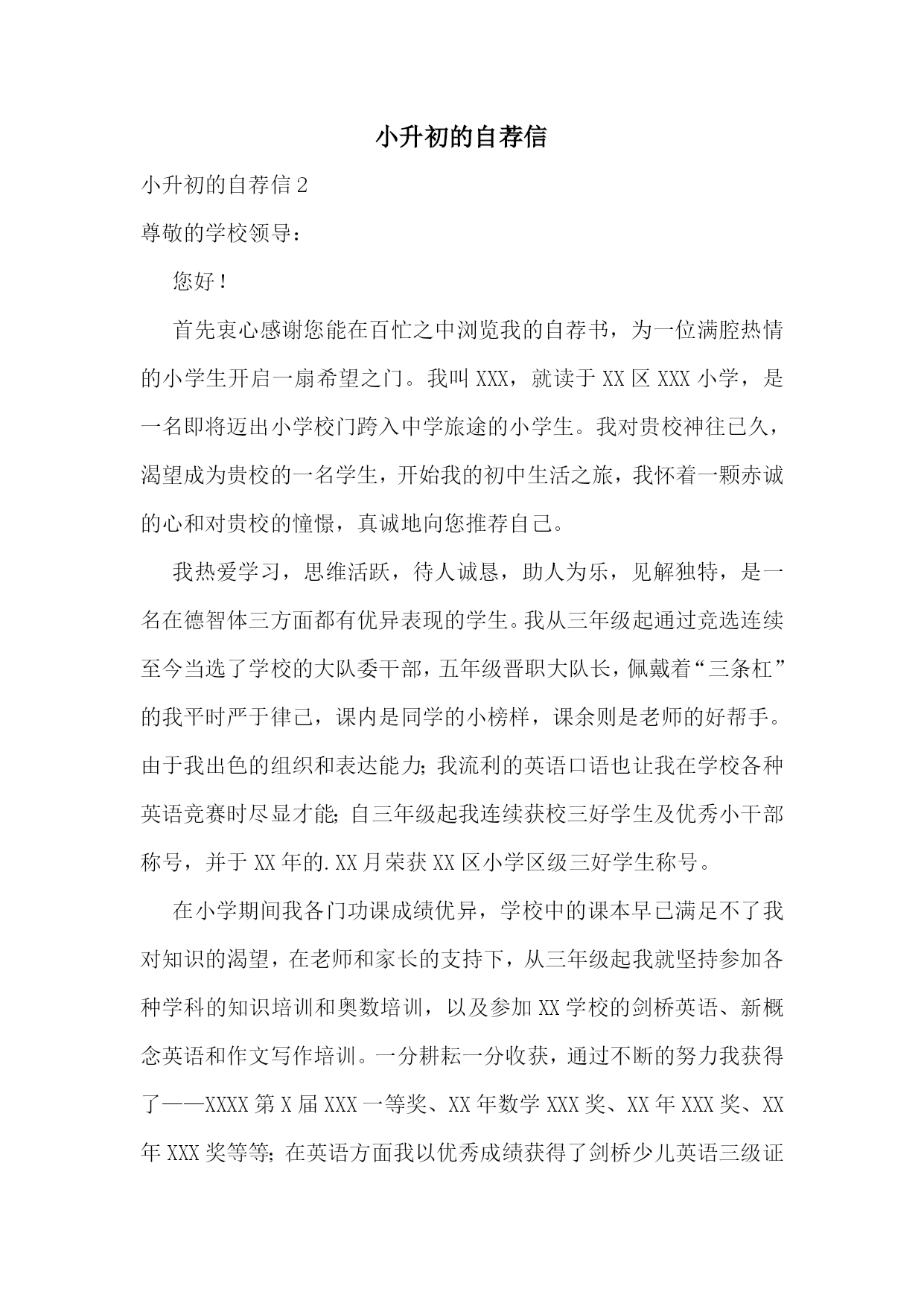 小升初的自荐信

小升初的自荐信2

尊敬的学校领导：

您好！

首先衷心感谢您能在百忙之中浏览我的自荐书，为一位满腔热情的小学生开启一扇希望之门。我叫XXX，就读于XX区XXX小学，是一名即将迈出小学校门跨入中学旅途的小学生。我对贵校神往已久，渴望成为贵校的一名学生，开始我的初中生活之旅，我怀着一颗赤诚的心和对贵校的憧憬，真诚地向您推荐自己。

我热爱学习，思维活跃，待人诚恳，助人为乐，见解独特，是一名在德智体三方面都有优异表现的学生。我从三年级起通过竞选连续至今当选了学校的大队委干部，五年级晋职大队长，佩戴着“三条杠”的我平时严于律己，课内是同学的小榜样，课余则是老师的好帮手。由于我出色的组织和表达能力；我流利的英语口语也让我在学校各种英语竞赛时尽显才能；自三年级起我连续获校三好学生及优秀小干部称号，并于XX年的.XX月荣获XX区小学区级三好学生称号。

在小学期间我各门功课成绩优异，学校中的课本早已满足不了我对知识的渴望，在老师和家长的支持下，从三年级起我就坚持参加各种学科的知识培训和奥数培训，以及参加XX学校的剑桥英语、新概念英语和作文写作培训。一分耕耘一分收获，通过不断的努力我获得了——XXXX第X届XXX一等奖、XX年数学XXX奖、XX年XXX奖、XX年XXX奖等等；在英语方面我以优秀成绩获得了剑桥少儿英语三级证